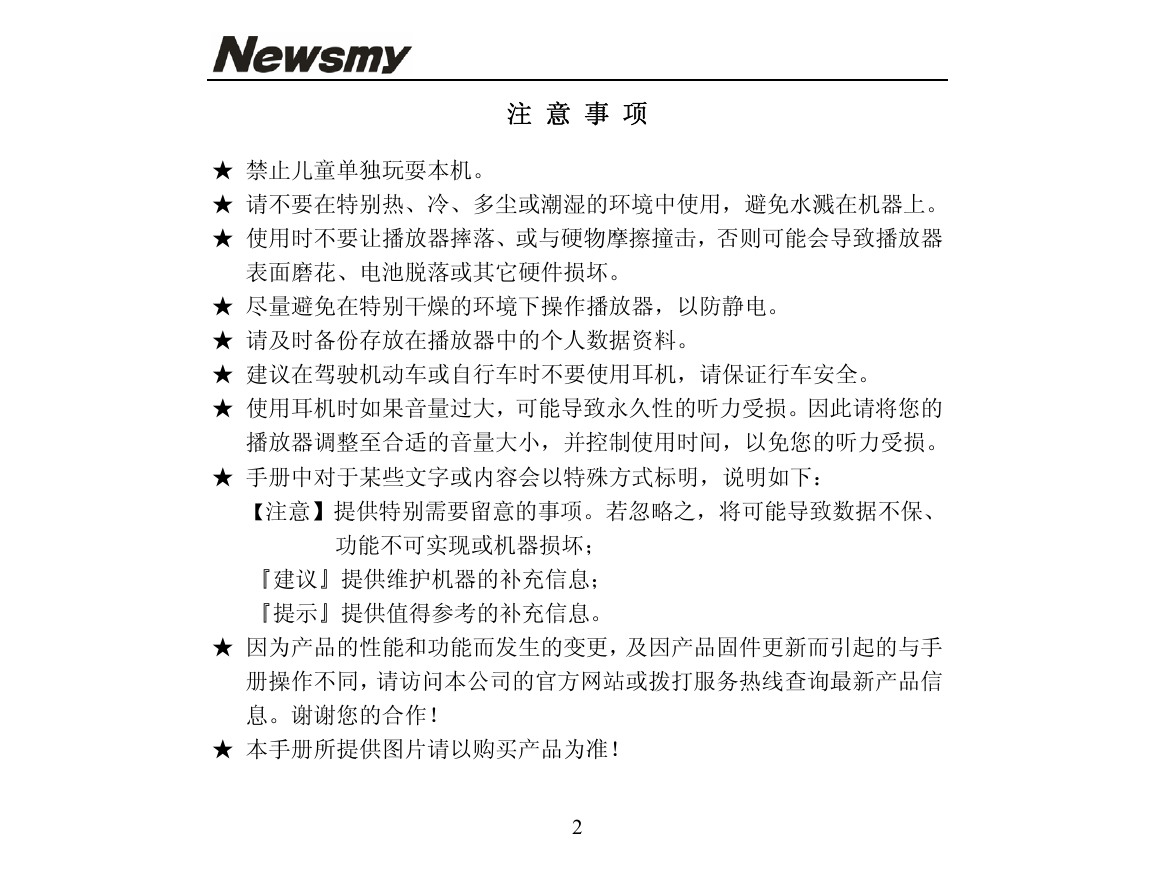 Newsmy

注 意 事 项

★ 禁止儿童单独玩耍本机。
★ 请不要在特别热、冷、多尘或潮湿的环境中使用，避免水溅在机器上。
★ 使用时不要让播放器摔落、或与硬物摩擦撞击，否则可能会导致播放器表面磨花、电池脱落或其它硬件损坏。
★ 尽量避免在特别干燥的环境下操作播放器，以防静电。
★ 请及时备份存放在播放器中的个人数据资料。
★ 建议在驾驶机动车或自行车时不要使用耳机，请保证行车安全。
★ 使用耳机时如果音量过大，可能导致永久性的听力受损。因此请将您的播放器调整至合适的音量大小，并控制使用时间，以免您的听力受损。
★ 手册中对于某些文字或内容会以特殊方式标明，说明如下：
【注意】提供特别需要留意的事项。若忽略之，将可能导致数据不保、功能不可实现或机器损坏；
『建议』提供维护机器的补充信息；
『提示』提供值得参考的补充信息。
★ 因为产品的性能和功能而发生的变更，及因产品固件更新而引起的与手册操作不同，请访问本公司的官方网站或拨打服务热线查询最新产品信息。谢谢您的合作！
★ 本手册所提供图片请以购买产品为准！

2